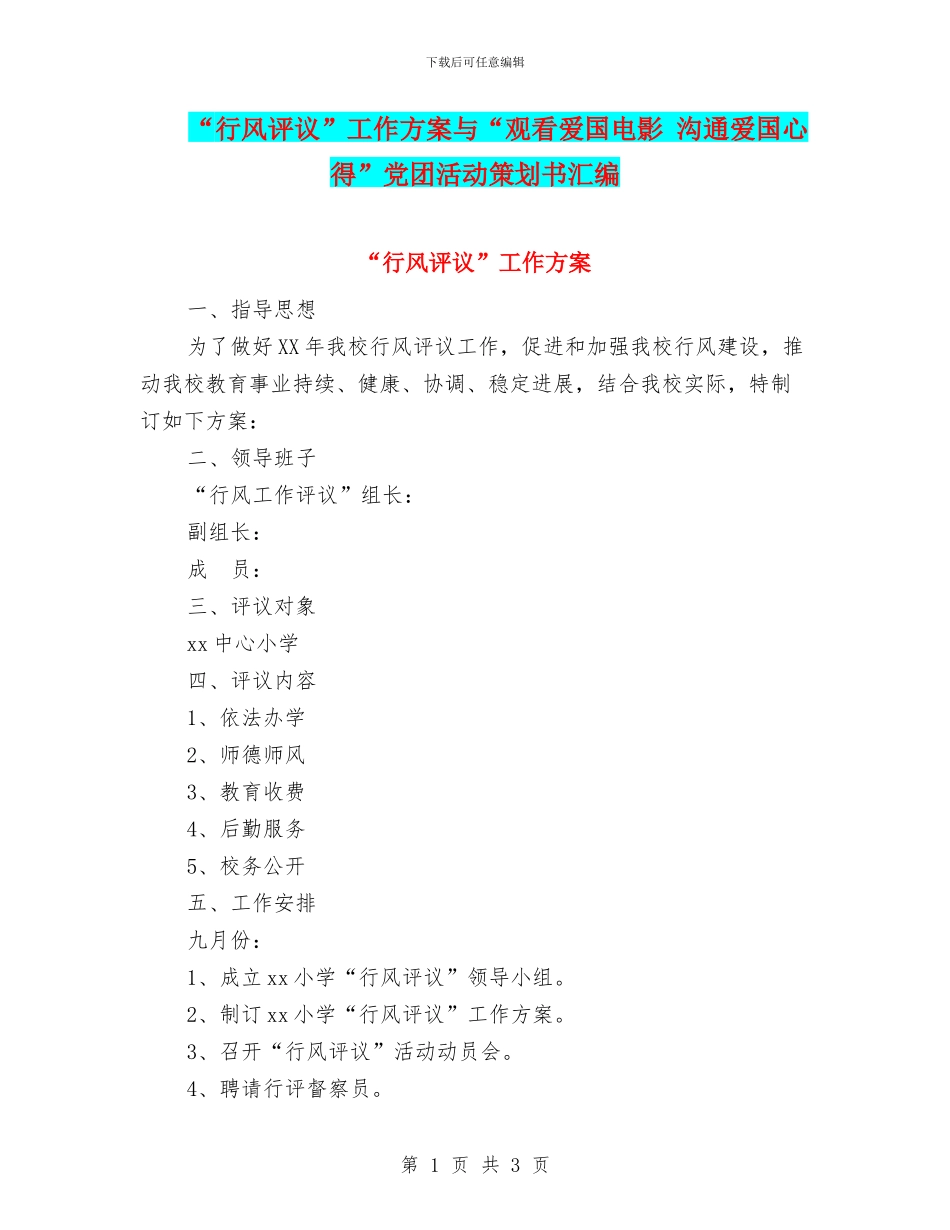 下载后可任意编辑

“行风评议”工作方案与“观看爱国电影 沟通爱国心得”党团活动策划书汇编

“行风评议”工作方案

一、指导思想

为了做好XX年我校行风评议工作，促进和加强我校行风建设，推动我校教育事业持续、健康、协调、稳定进展，结合我校实际，特制订如下方案：

二、领导班子

“行风工作评议”组长：

副组长：

成　员：

三、评议对象

xx中心小学

四、评议内容

1、依法办学

2、师德师风

3、教育收费

4、后勤服务

5、校务公开

五、工作安排

九月份：

1、成立xx小学“行风评议”领导小组。

2、制订xx小学“行风评议”工作方案。

3、召开“行风评议”活动动员会。

4、聘请行评督察员。

第 1 页 共 3 页